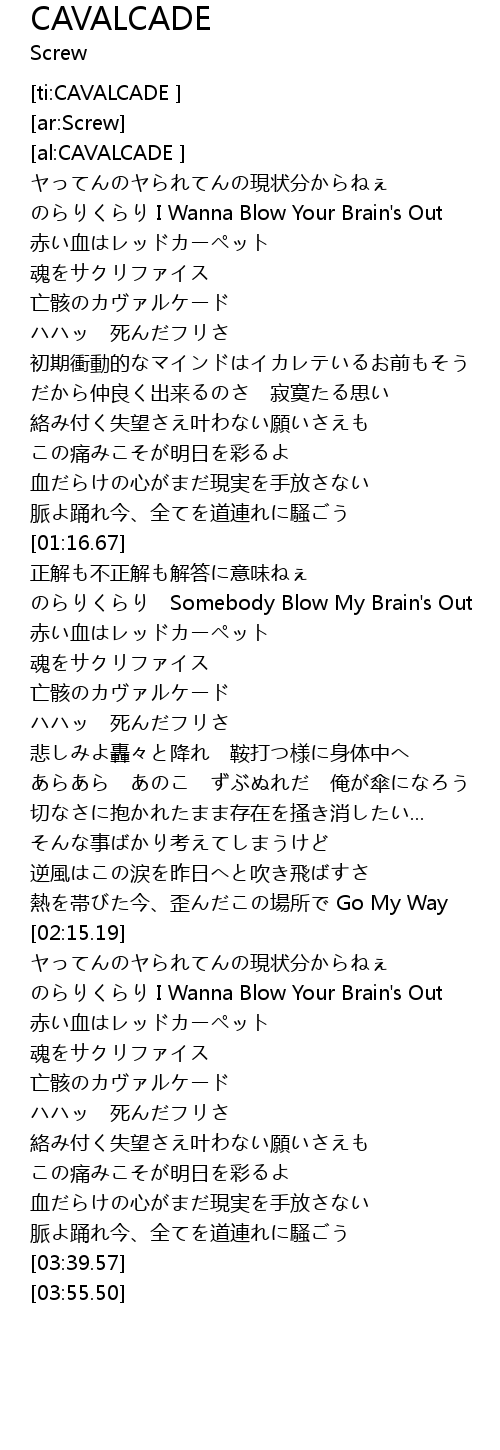 CAVALCADE
Screw

[ti:CAVALCADE ]
[ar:Screw]
[al:CAVALCADE ]
ヤってんのヤられてんの現状分からねぇ
のらりくらり I Wanna Blow Your Brain's Out
赤い血はレッドカーペット
魂をサクリファイス
亡骸のカヴァルケード
ハハッ　死んだフリさ
初期衝動的なマインドはイカレテいるお前もそう
だから仲良く出来るのさ　寂寞たる思い
絡み付く失望さえ叶わない願いさえも
この痛みこそが明日を彩るよ
血だらけの心がまだ現実を手放さない
脈よ踊れ今、全てを道連れに騒ごう
[01:16.67]
正解も不正解も解答に意味ねぇ
のらりくらり　Somebody Blow My Brain's Out
赤い血はレッドカーペット
魂をサクリファイス
亡骸のカヴァルケード
ハハッ　死んだフリさ
悲しみよ轟々と降れ　鞍打つ様に身体中へ
あらあら　あのこ　ずぶぬれだ　俺が傘になろう
切なさに抱かれたまま存在を掻き消したい…
そんな事ばかり考えてしまうけど
逆風はこの涙を昨日へと吹き飛ばすさ
熱を帯びた今、歪んだこの場所で Go My Way
[02:15.19]
ヤってんのヤられてんの現状分からねぇ
のらりくらり I Wanna Blow Your Brain's Out
赤い血はレッドカーペット
魂をサクリファイス
亡骸のカヴァルケード
ハハッ　死んだフリさ
絡み付く失望さえ叶わない願いさえも
この痛みこそが明日を彩るよ
血だらけの心がまだ現実を手放さない
脈よ踊れ今、全てを道連れに騒ごう
[03:39.57]
[03:55.50]